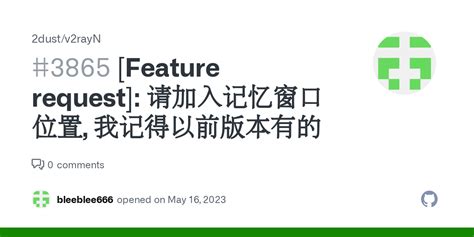 2dust/v2rayN

#3865 [Feature request]: 请加入记忆窗口位置, 我记得以前版本有的

0 comments

bleeblee666 opened on May 16, 2023